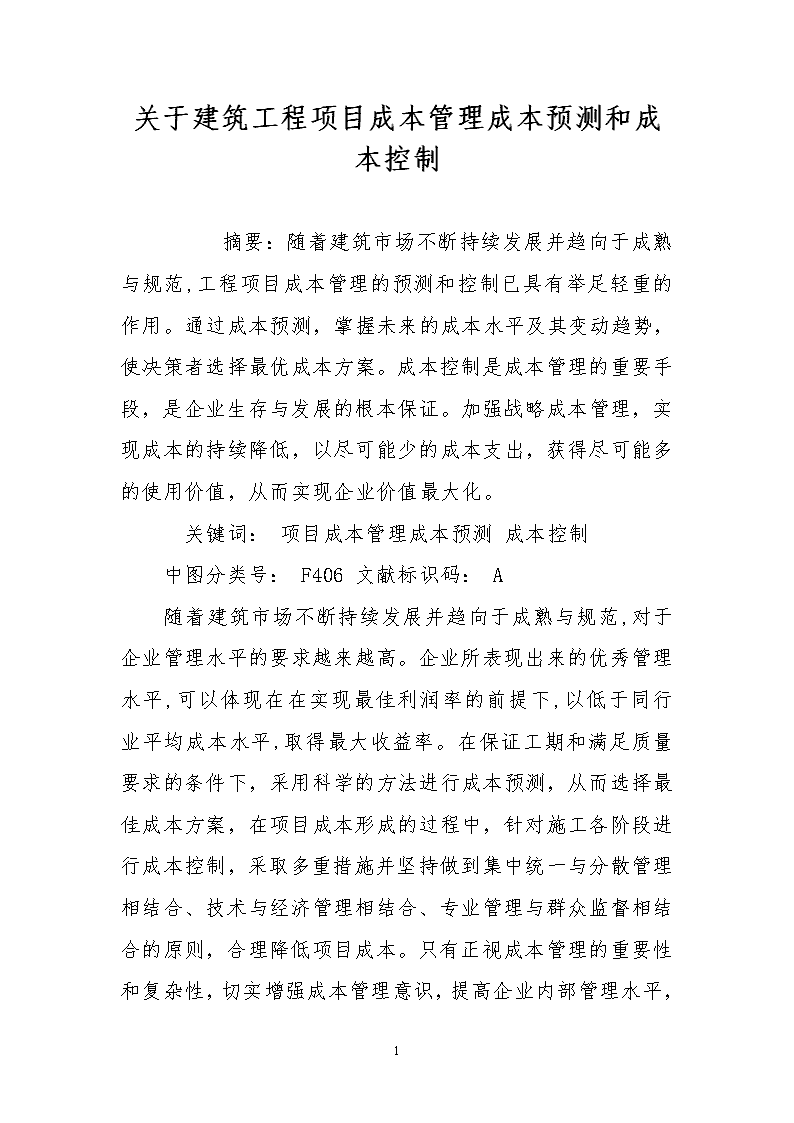 关于建筑工程项目成本管理成本预测和成本控制

摘要：随着建筑市场不断持续发展并趋向于成熟与规范,工程项目成本管理的预测和控制已具有举足轻重的作用。通过成本预测，掌握未来的成本水平及其变动趋势，使决策者选择最优成本方案。成本控制是成本管理的重要手段，是企业生存与发展的根本保证。加强战略成本管理，实现成本的持续降低，以尽可能少的成本支出，获得尽可能多的使用价值，从而实现企业价值最大化。

关键词： 项目成本管理成本预测 成本控制

中图分类号： F406 文献标识码： A

随着建筑市场不断持续发展并趋向于成熟与规范,对于企业管理水平的要求越来越高。企业所表现出来的优秀管理水平,可以体现在在实现最佳利润率的前提下,以低于同行业平均成本水平,取得最大收益率。在保证工期和满足质量要求的条件下，采用科学的方法进行成本预测，从而选择最佳成本方案，在项目成本形成的过程中，针对施工各阶段进行成本控制，采取多重措施并坚持做到集中统一与分散管理相结合、技术与经济管理相结合、专业管理与群众监督相结合的原则，合理降低项目成本。只有正视成本管理的重要性和复杂性，切实增强成本管理意识，提高企业内部管理水平，

1